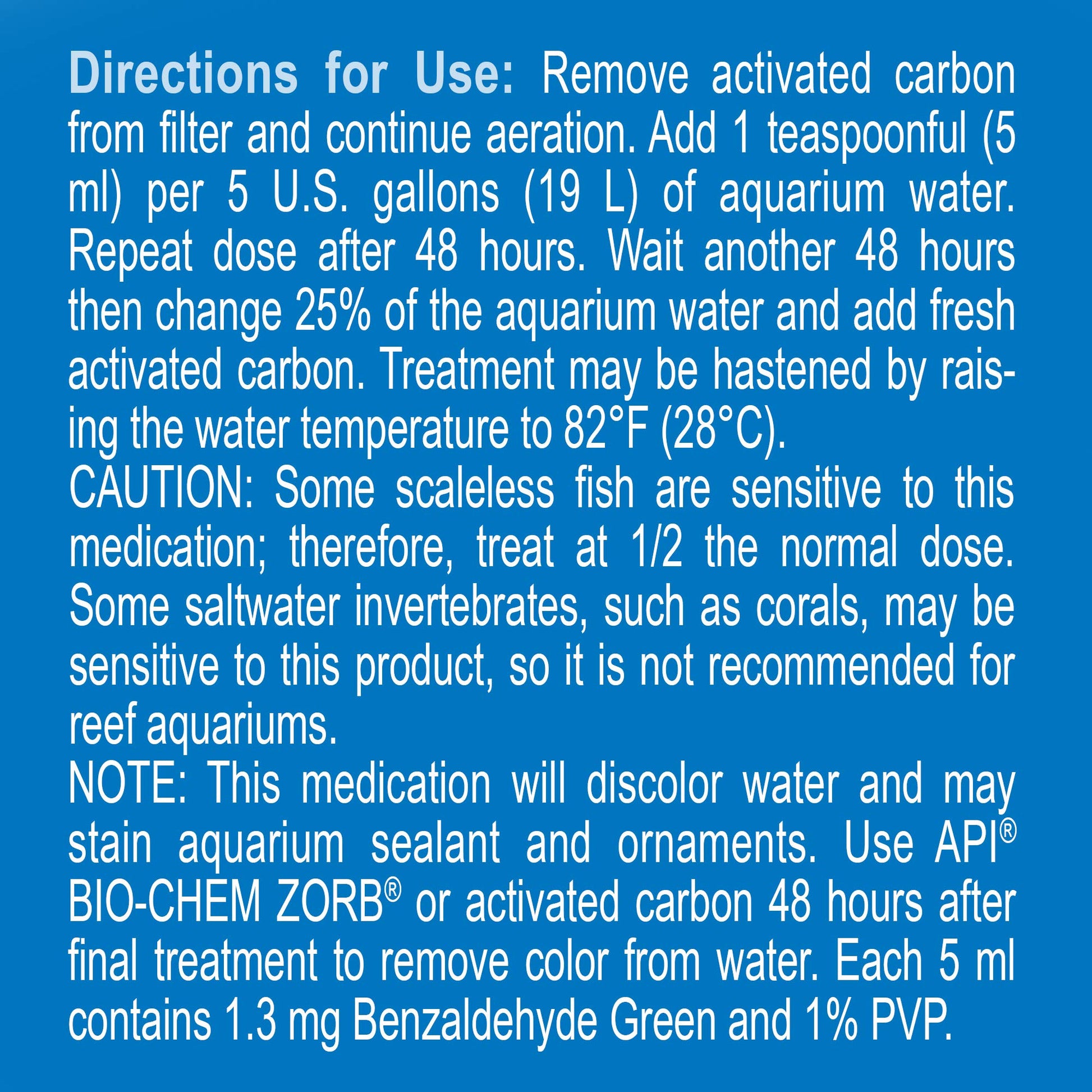 Directions for Use: Remove activated carbon from filter and continue aeration. Add 1 teaspoonful (5 ml) per 5 U.S. gallons (19 L) of aquarium water. Repeat dose after 48 hours. Wait another 48 hours then change 25% of the aquarium water and add fresh activated carbon. Treatment may be hastened by raising the water temperature to 82°F (28°C).
CAUTION: Some scaleless fish are sensitive to this medication; therefore, treat at 1/2 the normal dose. Some saltwater invertebrates, such as corals, may be sensitive to this product, so it is not recommended for reef aquariums.
NOTE: This medication will discolor water and may stain aquarium sealant and ornaments. Use API® BIO-CHEM ZORB® or activated carbon 48 hours after final treatment to remove color from water. Each 5 ml contains 1.3 mg Benzaldehyde Green and 1% PVP.